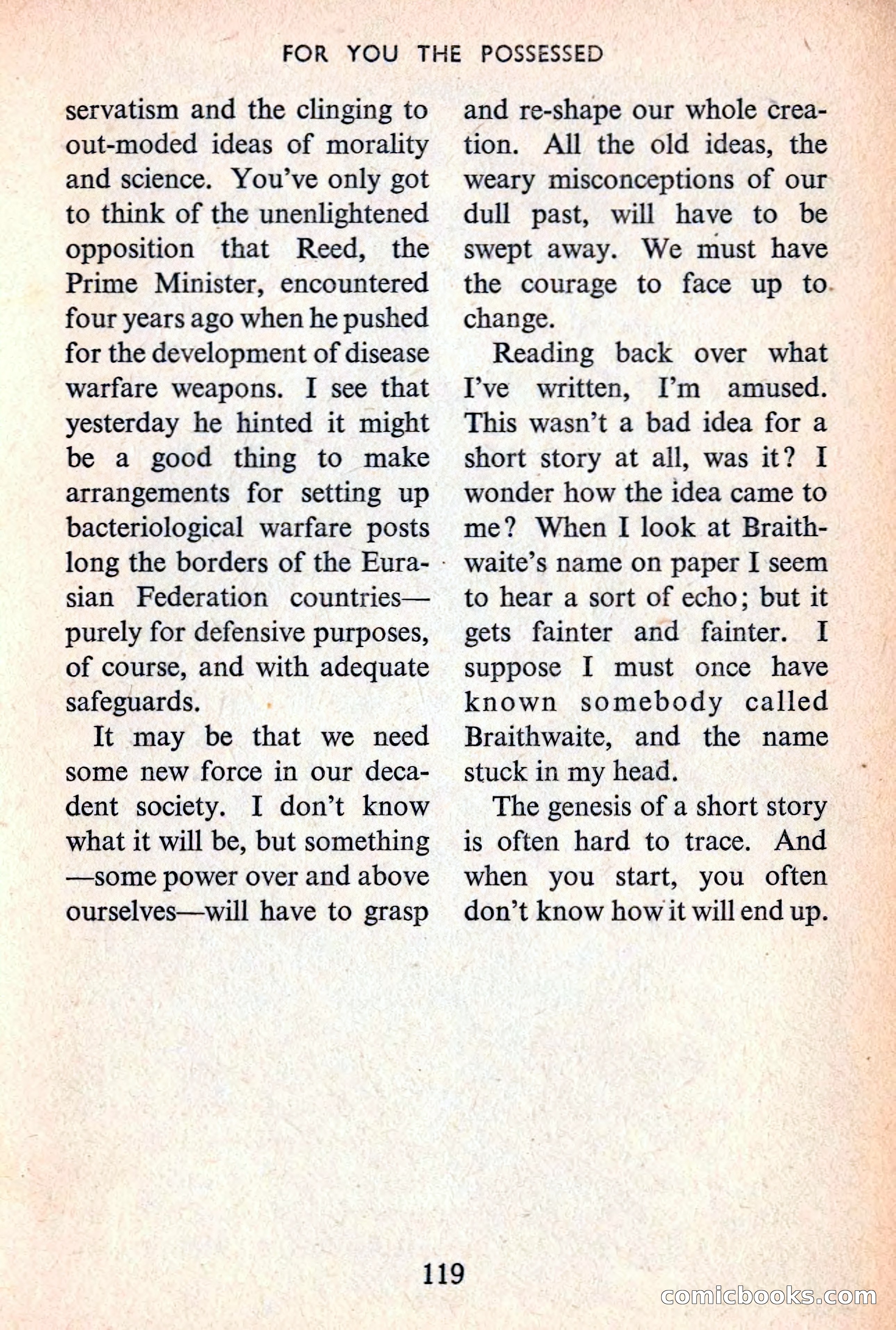 FOR YOU THE POSSESSED

servatism and the clinging to out-moded ideas of morality and science. You've only got to think of the unenlightened opposition that Reed, the Prime Minister, encountered four years ago when he pushed for the development of disease warfare weapons. I see that yesterday he hinted it might be a good thing to make arrangements for setting up bacteriological warfare posts long the borders of the Eurasian Federation countries—purely for defensive purposes, of course, and with adequate safeguards.

It may be that we need some new force in our decadent society. I don't know what it will be, but something—some power over and above ourselves—will have to grasp and re-shape our whole creation. All the old ideas, the weary misconceptions of our dull past, will have to be swept away. We must have the courage to face up to change.

Reading back over what I've written, I'm amused. This wasn't a bad idea for a short story at all, was it? I wonder how the idea came to me? When I look at Braithwaite's name on paper I seem to hear a sort of echo; but it gets fainter and fainter. I suppose I must once have known somebody called Braithwaite, and the name stuck in my head.

The genesis of a short story is often hard to trace. And when you start, you often don't know how it will end up.

119

comicbooks.com